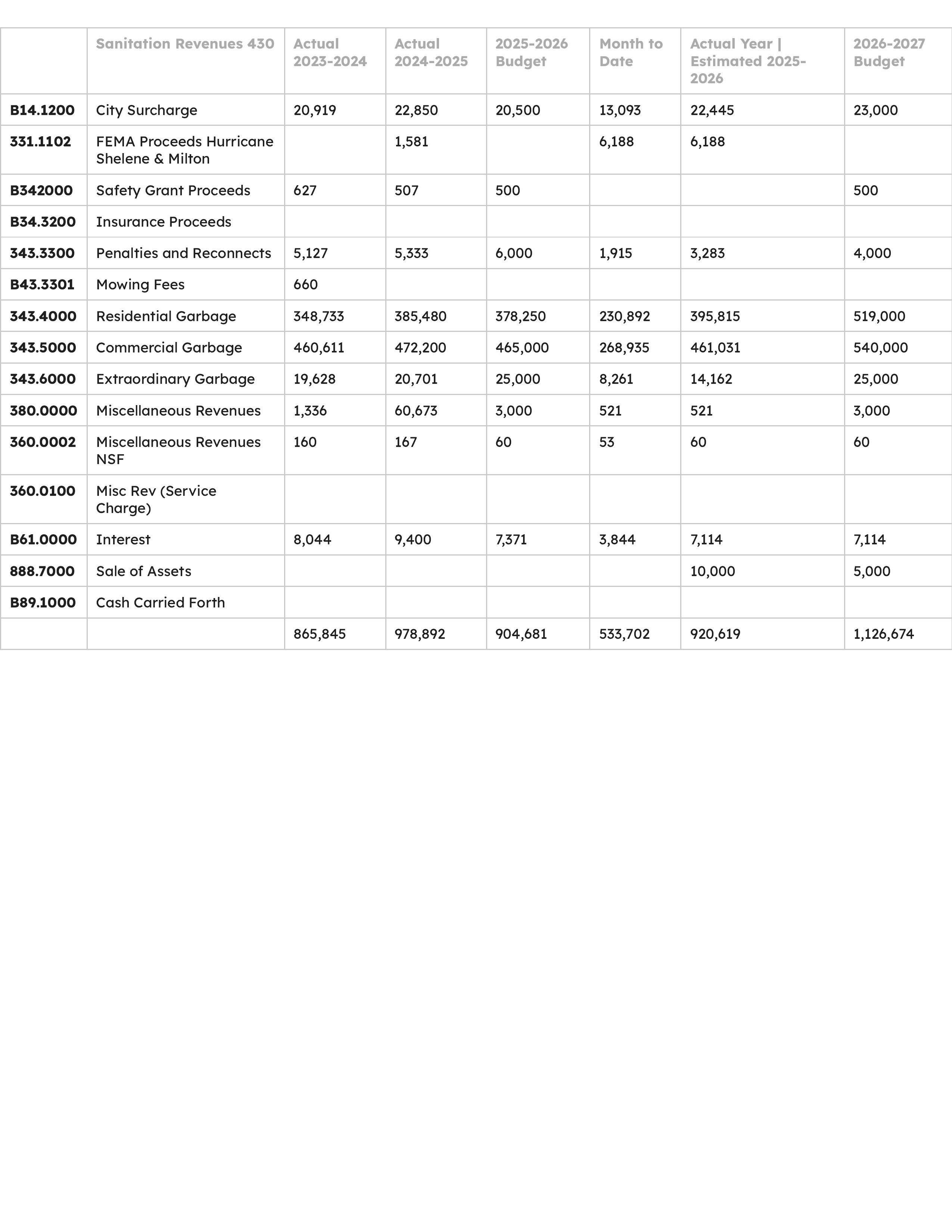 |  | Sanitation Revenues 430 | Actual 2023-2024 | Actual 2024-2025 | 2025-2026 Budget | Month to Date | Actual Year \| Estimated 2025-2026 | 2026-2027 Budget |
|---|---|---|---|---|---|---|---|
| B14.1200 | City Surcharge | 20,919 | 22,850 | 20,500 | 13,093 | 22,445 | 23,000 |
| 331.1102 | FEMA Proceeds Hurricane Shelene & Milton |  | 1,581 |  | 6,188 | 6,188 |  |
| B342000 | Safety Grant Proceeds | 627 | 507 | 500 |  |  | 500 |
| B34.3200 | Insurance Proceeds |  |  |  |  |  |  |
| 343.3300 | Penalties and Reconnects | 5,127 | 5,333 | 6,000 | 1,915 | 3,283 | 4,000 |
| B43.3301 | Mowing Fees | 660 |  |  |  |  |  |
| 343.4000 | Residential Garbage | 348,733 | 385,480 | 378,250 | 230,892 | 395,815 | 519,000 |
| 343.5000 | Commercial Garbage | 460,611 | 472,200 | 465,000 | 268,935 | 461,031 | 540,000 |
| 343.6000 | Extraordinary Garbage | 19,628 | 20,701 | 25,000 | 8,261 | 14,162 | 25,000 |
| 380.0000 | Miscellaneous Revenues | 1,336 | 60,673 | 3,000 | 521 | 521 | 3,000 |
| 360.0002 | Miscellaneous Revenues NSF | 160 | 167 | 60 | 53 | 60 | 60 |
| 360.0100 | Misc Rev (Service Charge) |  |  |  |  |  |  |
| B61.0000 | Interest | 8,044 | 9,400 | 7,371 | 3,844 | 7,114 | 7,114 |
| 888.7000 | Sale of Assets |  |  |  |  | 10,000 | 5,000 |
| B89.1000 | Cash Carried Forth |  |  |  |  |  |  |
|  |  | 865,845 | 978,892 | 904,681 | 533,702 | 920,619 | 1,126,674 |